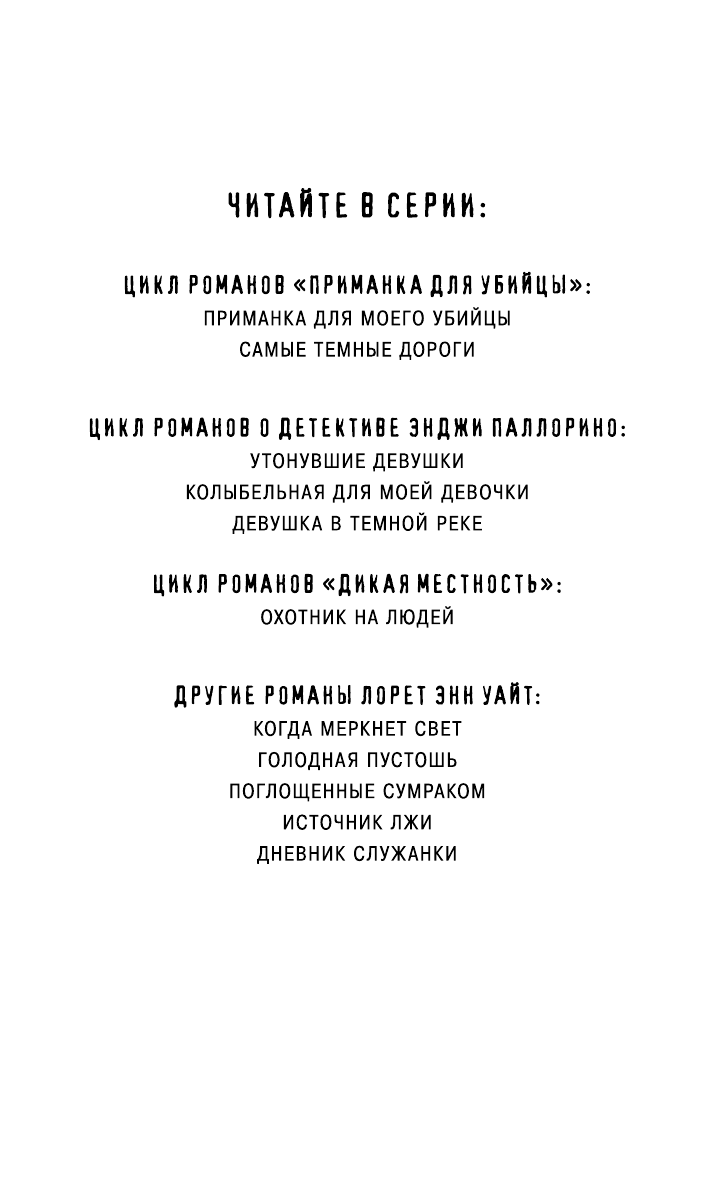 ЧИТАЙТЕ В СЕРИИ:

ЦИКЛ РОМАНОВ «ПРИМАНКА ДЛЯ УБИЙЦЫ»:
ПРИМАНКА ДЛЯ МОЕГО УБИЙЦЫ
САМЫЕ ТЕМНЫЕ ДОРОГИ

ЦИКЛ РОМАНОВ О ДЕТЕКТИВЕ ЭНДЖИ ПАЛЛОРИНО:
УТОНУВШИЕ ДЕВУШКИ
КОЛЫБЕЛЬНАЯ ДЛЯ МОЕЙ ДЕВОЧКИ
ДЕВУШКА В ТЕМНОЙ РЕКЕ

ЦИКЛ РОМАНОВ «ДИКАЯ МЕСТНОСТЬ»:
ОХОТНИК НА ЛЮДЕЙ

ДРУГИЕ РОМАНЫ ЛОРЕТ ЭНН УАЙТ:
КОГДА МЕРКНЕТ СВЕТ
ГОЛОДНАЯ ПУСТОШЬ
ПОГЛОЩЕННЫЕ СУМРАКОМ
ИСТОЧНИК ЛЖИ
ДНЕВНИК СЛУЖАНКИ